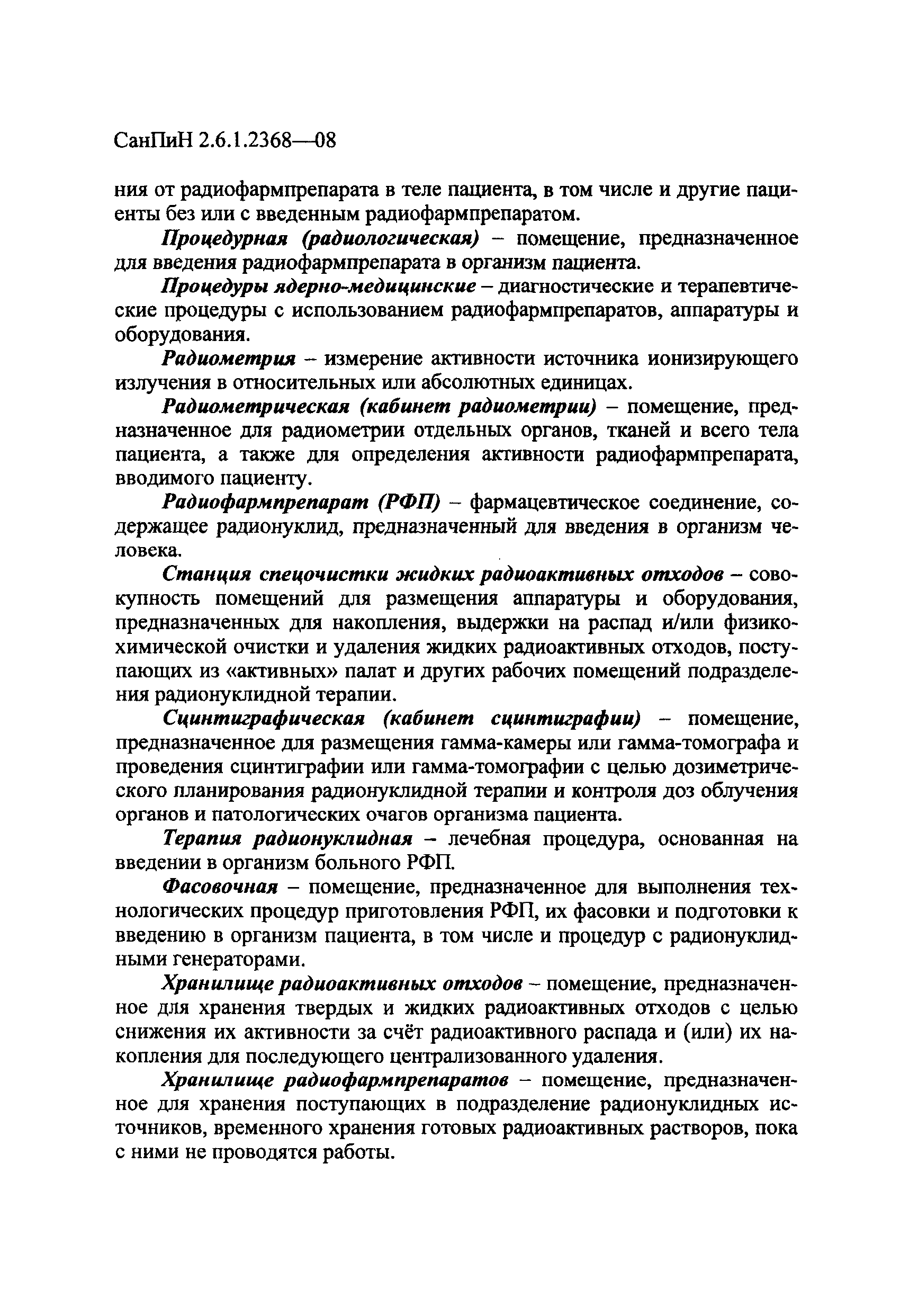 СанПиН 2.6.1.2368—08

ния от радиофармпрепарата в теле пациента, в том числе и другие пациенты без или с введенным радиофармпрепаратом.

Процедурная (радиологическая) – помещение, предназначенное для введения радиофармпрепарата в организм пациента.

Процедуры ядерно-медицинские – диагностические и терапевтические процедуры с использованием радиофармпрепаратов, аппаратуры и оборудования.

Радиометрия – измерение активности источника ионизирующего излучения в относительных или абсолютных единицах.

Радиометрическая (кабинет радиометрии) – помещение, предназначенное для радиометрии отдельных органов, тканей и всего тела пациента, а также для определения активности радиофармпрепарата, вводимого пациенту.

Радиофармпрепарат (РФП) – фармацевтическое соединение, содержащее радионуклид, предназначенный для введения в организм человека.

Станция спецочистки жидких радиоактивных отходов – совокупность помещений для размещения аппаратуры и оборудования, предназначенных для накопления, выдержки на распад и/или физико-химической очистки и удаления жидких радиоактивных отходов, поступающих из «активных» палат и других рабочих помещений подразделения радионуклидной терапии.

Сцинтиграфическая (кабинет сцинтиграфии) – помещение, предназначенное для размещения гамма-камеры или гамма-томографа и проведения сцинтиграфии или гамма-томографии с целью дозиметрического планирования радионуклидной терапии и контроля доз облучения органов и патологических очагов организма пациента.

Терапия радионуклидная – лечебная процедура, основанная на введении в организм больного РФП.

Фасовочная – помещение, предназначенное для выполнения технологических процедур приготовления РФП, их фасовки и подготовки к введению в организм пациента, в том числе и процедур с радионуклидными генераторами.

Хранилище радиоактивных отходов – помещение, предназначенное для хранения твердых и жидких радиоактивных отходов с целью снижения их активности за счёт радиоактивного распада и (или) их накопления для последующего централизованного удаления.

Хранилище радиофармпрепаратов – помещение, предназначенное для хранения поступающих в подразделение радионуклидных источников, временного хранения готовых радиоактивных растворов, пока с ними не проводятся работы.